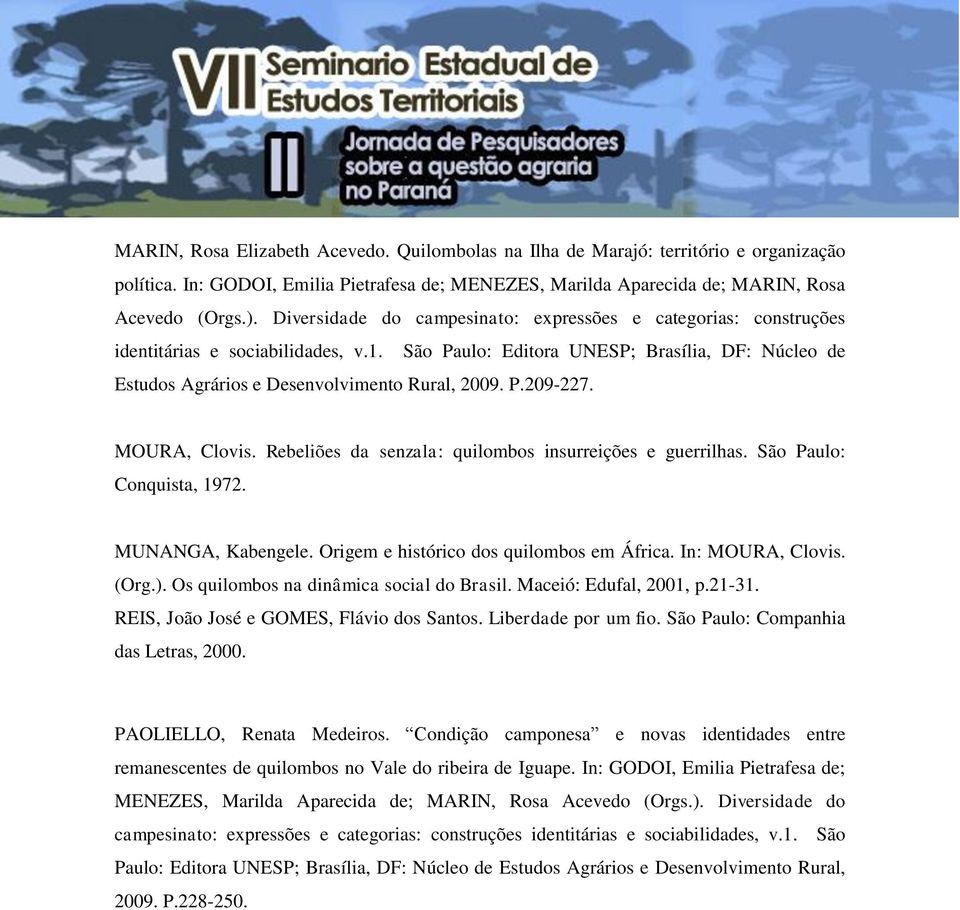 VII Seminario Estadual de Estudos Territoriais

II Jornada de Pesquisadores sobre a questão agraria no Paraná

MARIN, Rosa Elizabeth Acevedo. Quilombolas na Ilha de Marajó: território e organização política. In: GODOI, Emilia Pietrafesa de; MENEZES, Marilda Aparecida de; MARIN, Rosa Acevedo (Orgs.). Diversidade do campesinato: expressões e categorias: construções identitárias e sociabilidades, v.1. São Paulo: Editora UNESP; Brasília, DF: Núcleo de Estudos Agrários e Desenvolvimento Rural, 2009. P.209-227.

MOURA, Clovis. Rebeliões da senzala: quilombos insurreições e guerrilhas. São Paulo: Conquista, 1972.

MUNANGA, Kabengele. Origem e histórico dos quilombos em África. In: MOURA, Clovis. (Org.). Os quilombos na dinâmica social do Brasil. Maceió: Edufal, 2001, p.21-31.
REIS, João José e GOMES, Flávio dos Santos. Liberdade por um fio. São Paulo: Companhia das Letras, 2000.

PAOLIELLO, Renata Medeiros. “Condição camponesa” e novas identidades entre remanescentes de quilombos no Vale do ribeira de Iguape. In: GODOI, Emilia Pietrafesa de; MENEZES, Marilda Aparecida de; MARIN, Rosa Acevedo (Orgs.). Diversidade do campesinato: expressões e categorias: construções identitárias e sociabilidades, v.1. São Paulo: Editora UNESP; Brasília, DF: Núcleo de Estudos Agrários e Desenvolvimento Rural, 2009. P.228-250.